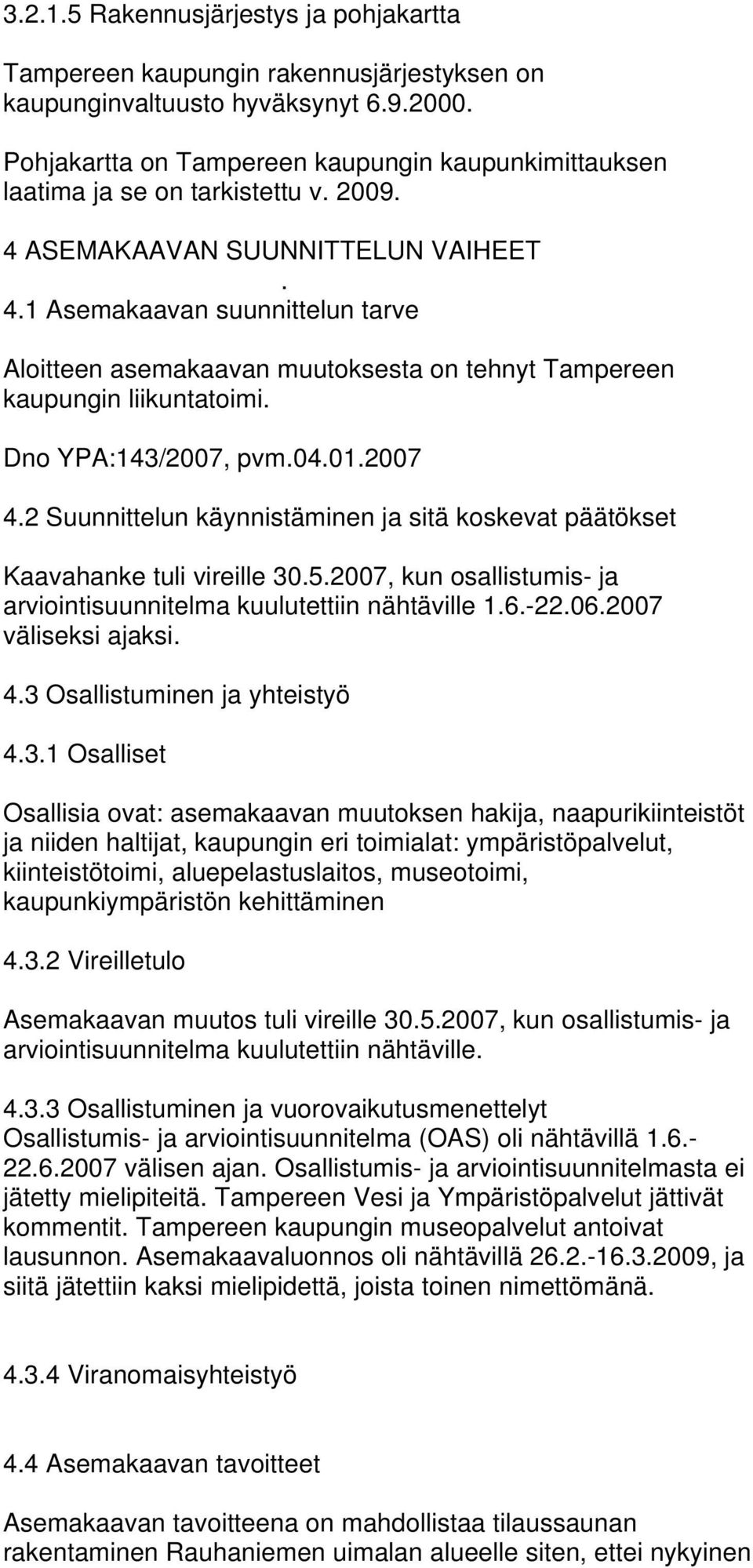 3.2.1.5 Rakennusjärjestys ja pohjakartta

Tampereen kaupungin rakennusjärjestyksen on kaupunginvaltuusto hyväksynyt 6.9.2000.

Pohjakartta on Tampereen kaupungin kaupunkimittauksen laatima ja se on tarkistettu v. 2009.

4 ASEMAKAAVAN SUUNNITTELUN VAIHEET

.

4.1 Asemakaavan suunnittelun tarve

Aloitteen asemakaavan muutoksesta on tehnyt Tampereen kaupungin liikuntatoimi.

Dno YPA:143/2007, pvm.04.01.2007

4.2 Suunnittelun käynnistäminen ja sitä koskevat päätökset

Kaavahanke tuli vireille 30.5.2007, kun osallistumis- ja arviointisuunnitelma kuulutettiin nähtäville 1.6.-22.06.2007 väliseksi ajaksi.

4.3 Osallistuminen ja yhteistyö

4.3.1 Osalliset

Osallisia ovat: asemakaavan muutoksen hakija, naapurikiinteistöt ja niiden haltijat, kaupungin eri toimialat: ympäristöpalvelut, kiinteistötoimi, aluepelastuslaitos, museotoimi, kaupunkiympäristön kehittäminen

4.3.2 Vireilletulo

Asemakaavan muutos tuli vireille 30.5.2007, kun osallistumis- ja arviointisuunnitelma kuulutettiin nähtäville.

4.3.3 Osallistuminen ja vuorovaikutusmenettelyt
Osallistumis- ja arviointisuunnitelma (OAS) oli nähtävillä 1.6.-22.6.2007 välisen ajan. Osallistumis- ja arviointisuunnitelmasta ei jätetty mielipiteitä. Tampereen Vesi ja Ympäristöpalvelut jättivät kommentit. Tampereen kaupungin museopalvelut antoivat lausunnon. Asemakaavaluonnos oli nähtävillä 26.2.-16.3.2009, ja siitä jätettiin kaksi mielipidettä, joista toinen nimettömänä.

4.3.4 Viranomaisyhteistyö

4.4 Asemakaavan tavoitteet

Asemakaavan tavoitteena on mahdollistaa tilaussaunan rakentaminen Rauhaniemen uimalan alueelle siten, ettei nykyinen